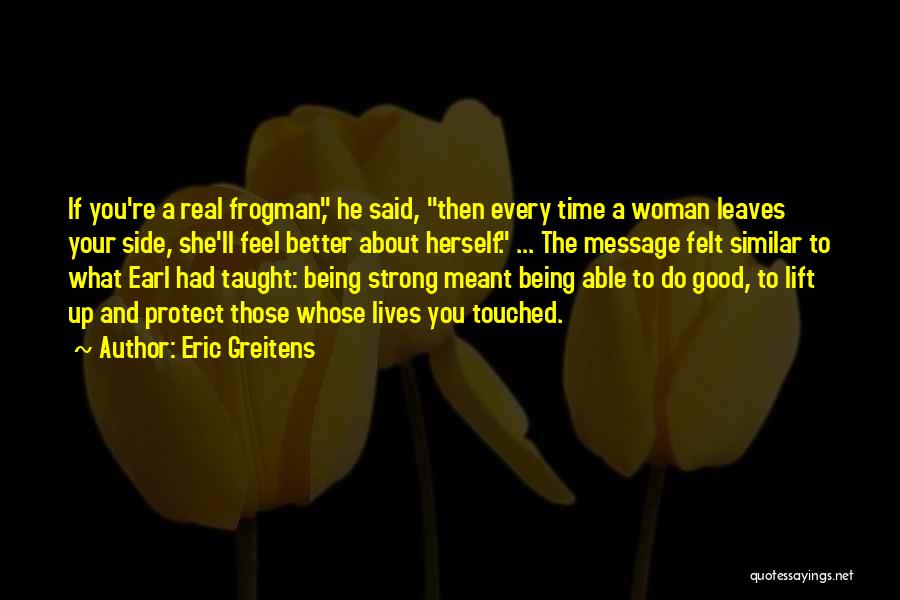 If you're a real frogman," he said, "then every time a woman leaves your side, she'll feel better about herself." ... The message felt similar to what Earl had taught: being strong meant being able to do good, to lift up and protect those whose lives you touched.

~ Author: Eric Greitens

quotessayings.net